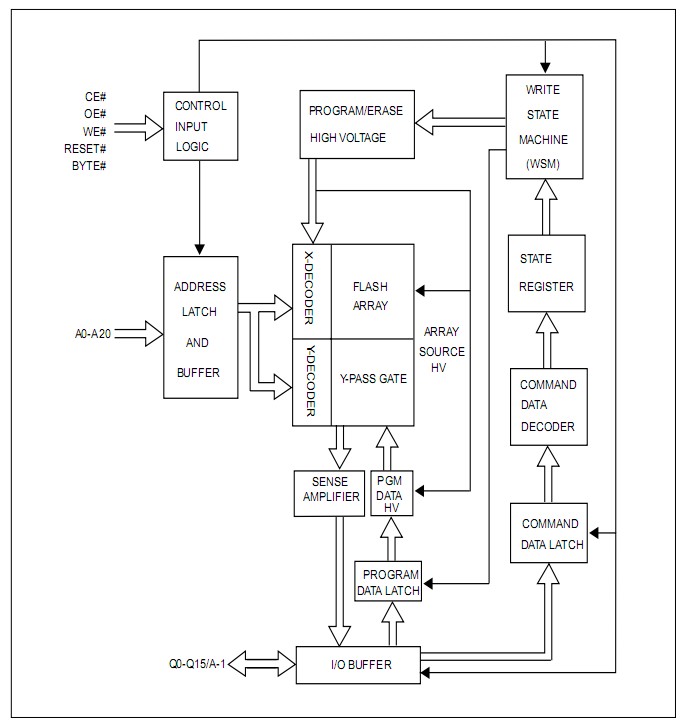 CE#
OE#
WE#
RESET#
BYTE#

CONTROL INPUT LOGIC

PROGRAM/ERASE HIGH VOLTAGE

WRITE STATE MACHINE (WSM)

ADDRESS LATCH AND BUFFER

A0-A20

X-DECODER

FLASH ARRAY

Y-DECODER

Y-PASS GATE

ARRAY SOURCE HV

STATE REGISTER

COMMAND DATA DECODER

SENSE AMPLIFIER

PGM DATA HV

COMMAND DATA LATCH

PROGRAM DATA LATCH

Q0-Q15/A-1

I/O BUFFER